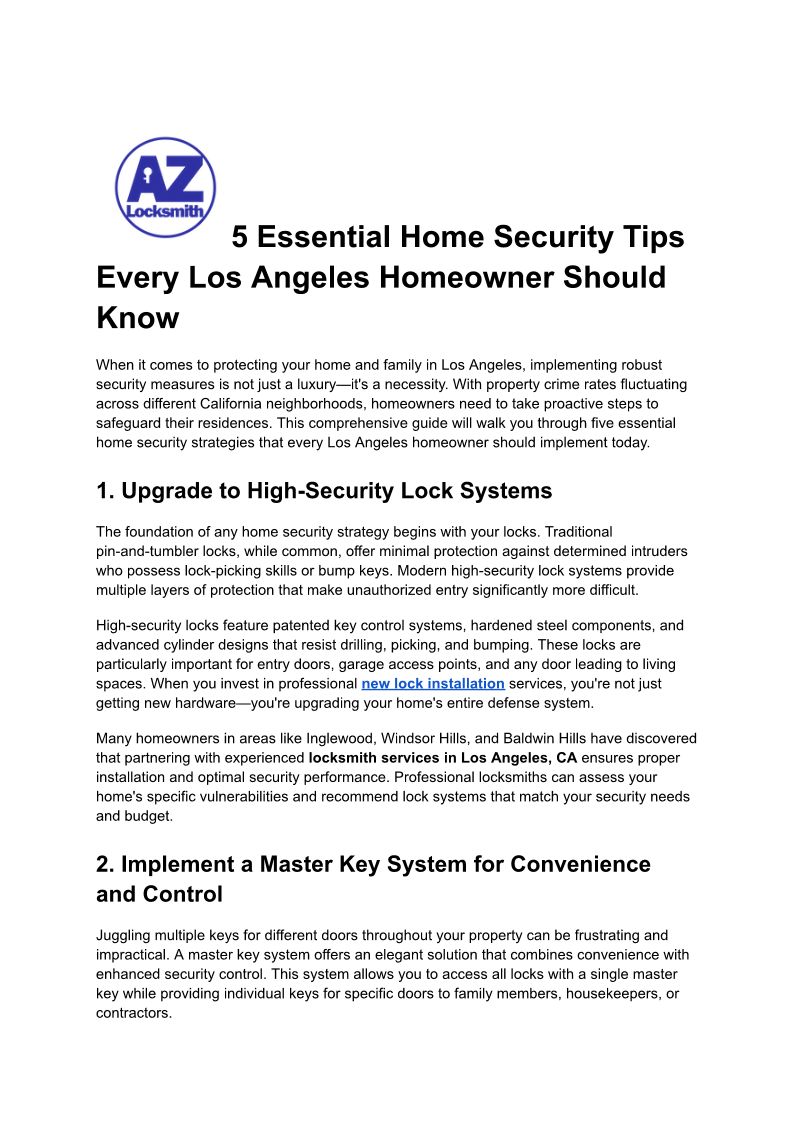 AZ
Locksmith

5 Essential Home Security Tips Every Los Angeles Homeowner Should Know

When it comes to protecting your home and family in Los Angeles, implementing robust security measures is not just a luxury—it's a necessity. With property crime rates fluctuating across different California neighborhoods, homeowners need to take proactive steps to safeguard their residences. This comprehensive guide will walk you through five essential home security strategies that every Los Angeles homeowner should implement today.

1. Upgrade to High-Security Lock Systems

The foundation of any home security strategy begins with your locks. Traditional pin-and-tumbler locks, while common, offer minimal protection against determined intruders who possess lock-picking skills or bump keys. Modern high-security lock systems provide multiple layers of protection that make unauthorized entry significantly more difficult.

High-security locks feature patented key control systems, hardened steel components, and advanced cylinder designs that resist drilling, picking, and bumping. These locks are particularly important for entry doors, garage access points, and any door leading to living spaces. When you invest in professional new lock installation services, you're not just getting new hardware—you're upgrading your home's entire defense system.

Many homeowners in areas like Inglewood, Windsor Hills, and Baldwin Hills have discovered that partnering with experienced locksmith services in Los Angeles, CA ensures proper installation and optimal security performance. Professional locksmiths can assess your home's specific vulnerabilities and recommend lock systems that match your security needs and budget.

2. Implement a Master Key System for Convenience and Control

Juggling multiple keys for different doors throughout your property can be frustrating and impractical. A master key system offers an elegant solution that combines convenience with enhanced security control. This system allows you to access all locks with a single master key while providing individual keys for specific doors to family members, housekeepers, or contractors.